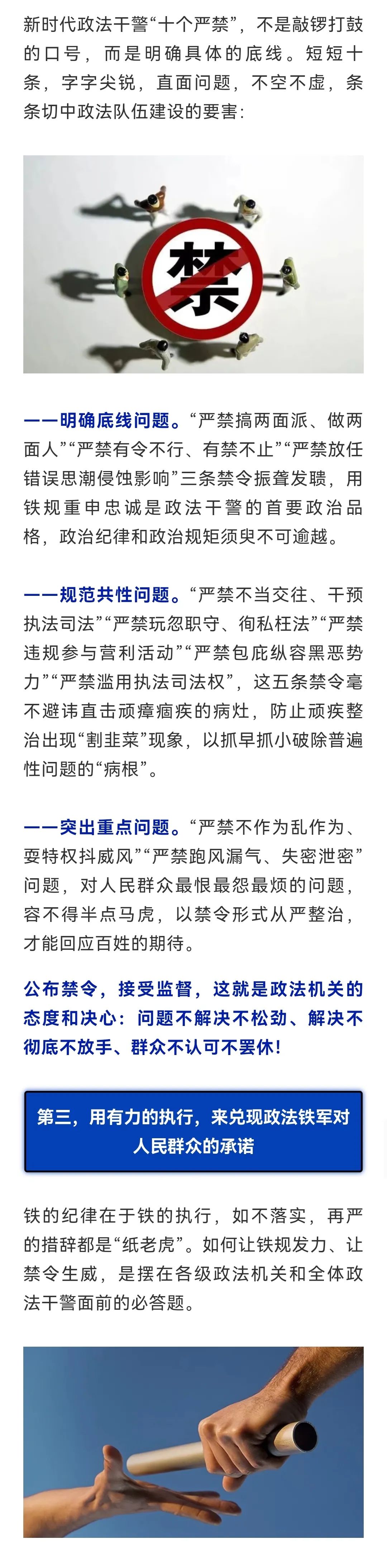 新时代政法干警“十个严禁”，不是敲锣打鼓的口号，而是明确具体的底线。短短十条，字字尖锐，直面问题，不空不虚，条条切中政法队伍建设的要害：

禁

——明确底线问题。“严禁搞两面派、做两面人”“严禁有令不行、有禁不止”“严禁放任错误思潮侵蚀影响”三条禁令振聋发聩，用铁规重申忠诚是政法干警的首要政治品格，政治纪律和政治规矩须臾不可逾越。

——规范共性问题。“严禁不当交往、干预执法司法”“严禁玩忽职守、徇私枉法”“严禁违规参与营利活动”“严禁包庇纵容黑恶势力”“严禁滥用执法司法权”，这五条禁令毫不避讳直击顽瘴痼疾的病灶，防止顽疾整治出现“割韭菜”现象，以抓早抓小破除普遍性问题的“病根”。

——突出重点问题。“严禁不作为乱作为、耍特权抖威风”“严禁跑风漏气、失密泄密”问题，对人民群众最恨最怨最烦的问题，容不得半点马虎，以禁令形式从严整治，才能回应百姓的期待。

公布禁令，接受监督，这就是政法机关的态度和决心：问题不解决不松劲、解决不彻底不放手、群众不认可不罢休！

第三，用有力的执行，来兑现政法铁军对人民群众的承诺

铁的纪律在于铁的执行，如不落实，再严的措辞都是“纸老虎”。如何让铁规发力、让禁令生威，是摆在各级政法机关和全体政法干警面前的必答题。